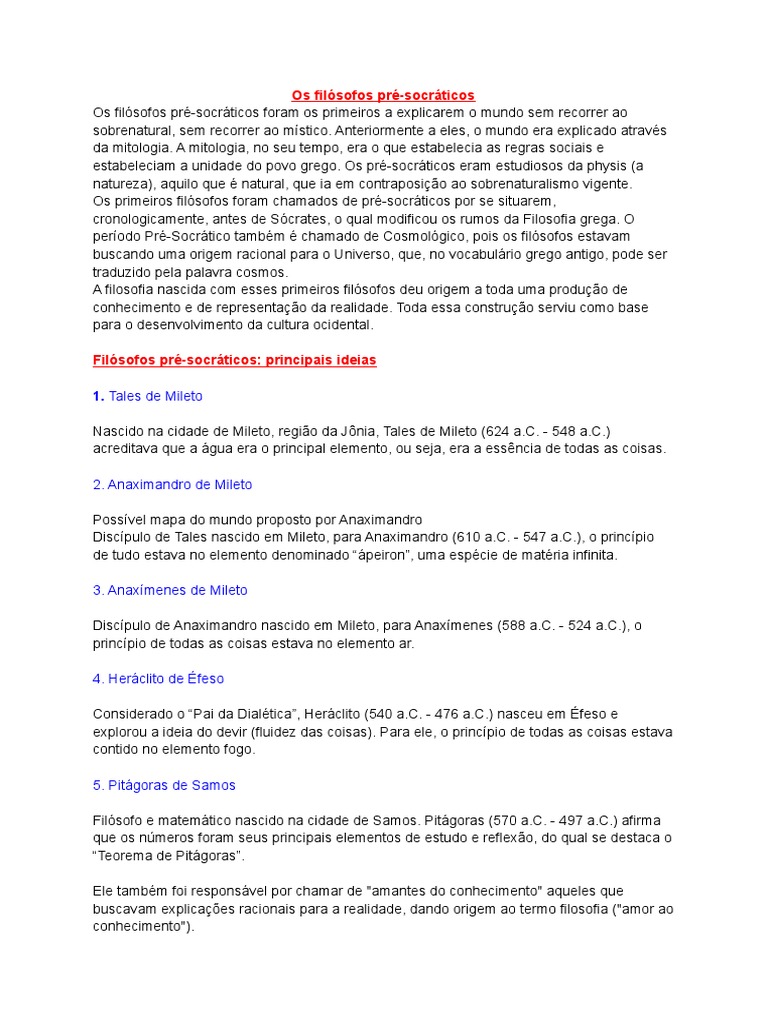 Os filósofos pré-socráticos

Os filósofos pré-socráticos foram os primeiros a explicarem o mundo sem recorrer ao sobrenatural, sem recorrer ao místico. Anteriormente a eles, o mundo era explicado através da mitologia. A mitologia, no seu tempo, era o que estabelecia as regras sociais e estabeleciam a unidade do povo grego. Os pré-socráticos eram estudiosos da physis (a natureza), aquilo que é natural, que ia em contraposição ao sobrenaturalismo vigente.
Os primeiros filósofos foram chamados de pré-socráticos por se situarem, cronologicamente, antes de Sócrates, o qual modificou os rumos da Filosofia grega. O período Pré-Socrático também é chamado de Cosmológico, pois os filósofos estavam buscando uma origem racional para o Universo, que, no vocabulário grego antigo, pode ser traduzido pela palavra cosmos.
A filosofia nascida com esses primeiros filósofos deu origem a toda uma produção de conhecimento e de representação da realidade. Toda essa construção serviu como base para o desenvolvimento da cultura ocidental.

Filósofos pré-socráticos: principais ideias

1. Tales de Mileto

Nascido na cidade de Mileto, região da Jônia, Tales de Mileto (624 a.C. - 548 a.C.) acreditava que a água era o principal elemento, ou seja, era a essência de todas as coisas.

2. Anaximandro de Mileto

Possível mapa do mundo proposto por Anaximandro
Discípulo de Tales nascido em Mileto, para Anaximandro (610 a.C. - 547 a.C.), o princípio de tudo estava no elemento denominado “ápeiron”, uma espécie de matéria infinita.

3. Anaxímenes de Mileto

Discípulo de Anaximandro nascido em Mileto, para Anaxímenes (588 a.C. - 524 a.C.), o princípio de todas as coisas estava no elemento ar.

4. Heráclito de Éfeso

Considerado o “Pai da Dialética”, Heráclito (540 a.C. - 476 a.C.) nasceu em Éfeso e explorou a ideia do devir (fluidez das coisas). Para ele, o princípio de todas as coisas estava contido no elemento fogo.

5. Pitágoras de Samos

Filósofo e matemático nascido na cidade de Samos. Pitágoras (570 a.C. - 497 a.C.) afirma que os números foram seus principais elementos de estudo e reflexão, do qual se destaca o “Teorema de Pitágoras”.

Ele também foi responsável por chamar de "amantes do conhecimento" aqueles que buscavam explicações racionais para a realidade, dando origem ao termo filosofia ("amor ao conhecimento").